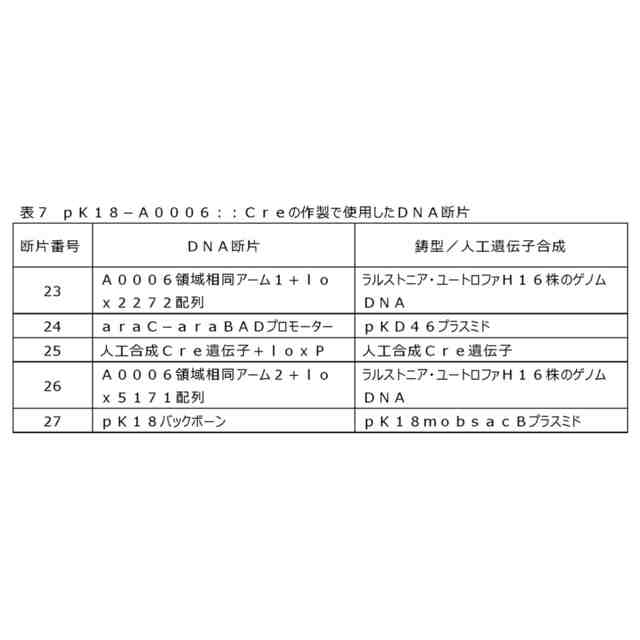 表7　ｐＫ１８－Ａ０００６：：Ｃｒｅの作製で使用したＤＮＡ断片

| 断片番号 | ＤＮＡ断片 | 鋳型／人工遺伝子合成 |
|---|---|---|
| 23 | Ａ０００６領域相同アーム１＋ｌｏｘ２２７２配列 | ラルストニア・ユートロファＨ１６株のゲノムＤＮＡ |
| 24 | ａｒａＣ－ａｒａＢＡＤプロモーター | ｐＫＤ４６プラスミド |
| 25 | 人工合成Ｃｒｅ遺伝子＋ｌｏｘＰ | 人工合成Ｃｒｅ遺伝子 |
| 26 | Ａ０００６領域相同アーム２＋ｌｏｘ５１７１配列 | ラルストニア・ユートロファＨ１６株のゲノムＤＮＡ |
| 27 | ｐＫ１８バックボーン | ｐＫ１８ｍｏｂｓａｃＢプラスミド |